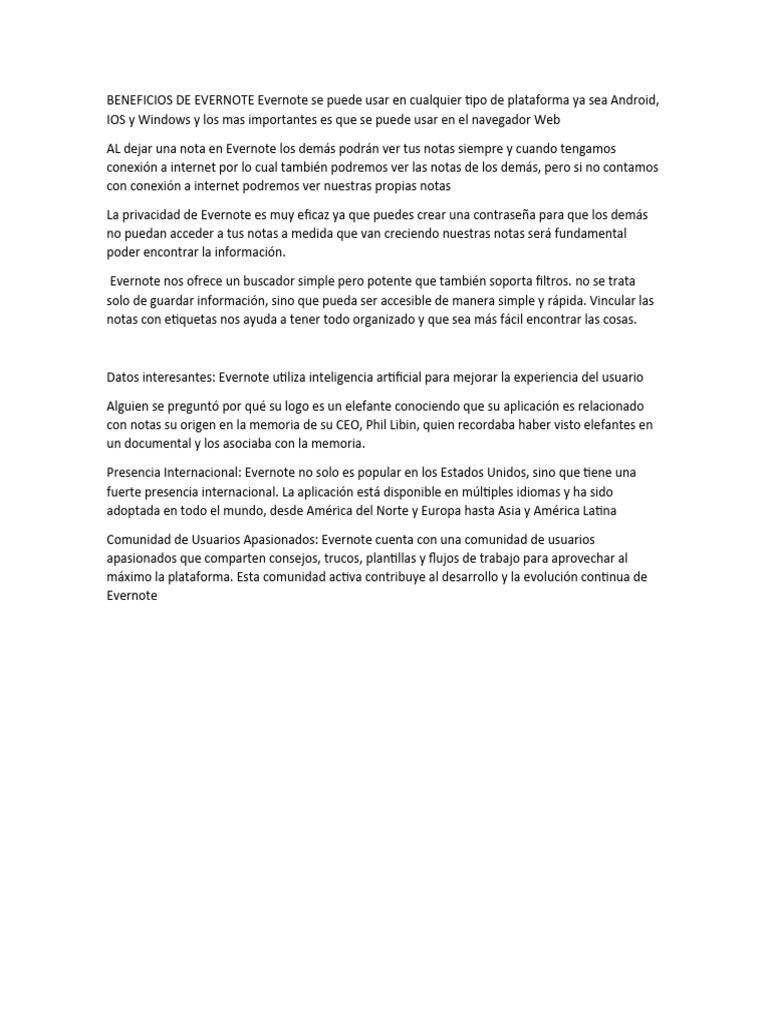 BENEFICIOS DE EVERNOTE Evernote se puede usar en cualquier tipo de plataforma ya sea Android, IOS y Windows y los mas importantes es que se puede usar en el navegador Web

AL dejar una nota en Evernote los demás podrán ver tus notas siempre y cuando tengamos conexión a internet por lo cual también podremos ver las notas de los demás, pero si no contamos con conexión a internet podremos ver nuestras propias notas

La privacidad de Evernote es muy eficaz ya que puedes crear una contraseña para que los demás no puedan acceder a tus notas a medida que van creciendo nuestras notas será fundamental poder encontrar la información.

Evernote nos ofrece un buscador simple pero potente que también soporta filtros. no se trata solo de guardar información, sino que pueda ser accesible de manera simple y rápida. Vincular las notas con etiquetas nos ayuda a tener todo organizado y que sea más fácil encontrar las cosas.

Datos interesantes: Evernote utiliza inteligencia artificial para mejorar la experiencia del usuario

Alguien se preguntó por qué su logo es un elefante conociendo que su aplicación es relacionado con notas su origen en la memoria de su CEO, Phil Libin, quien recordaba haber visto elefantes en un documental y los asociaba con la memoria.

Presencia Internacional: Evernote no solo es popular en los Estados Unidos, sino que tiene una fuerte presencia internacional. La aplicación está disponible en múltiples idiomas y ha sido adoptada en todo el mundo, desde América del Norte y Europa hasta Asia y América Latina

Comunidad de Usuarios Apasionados: Evernote cuenta con una comunidad de usuarios apasionados que comparten consejos, trucos, plantillas y flujos de trabajo para aprovechar al máximo la plataforma. Esta comunidad activa contribuye al desarrollo y la evolución continua de Evernote